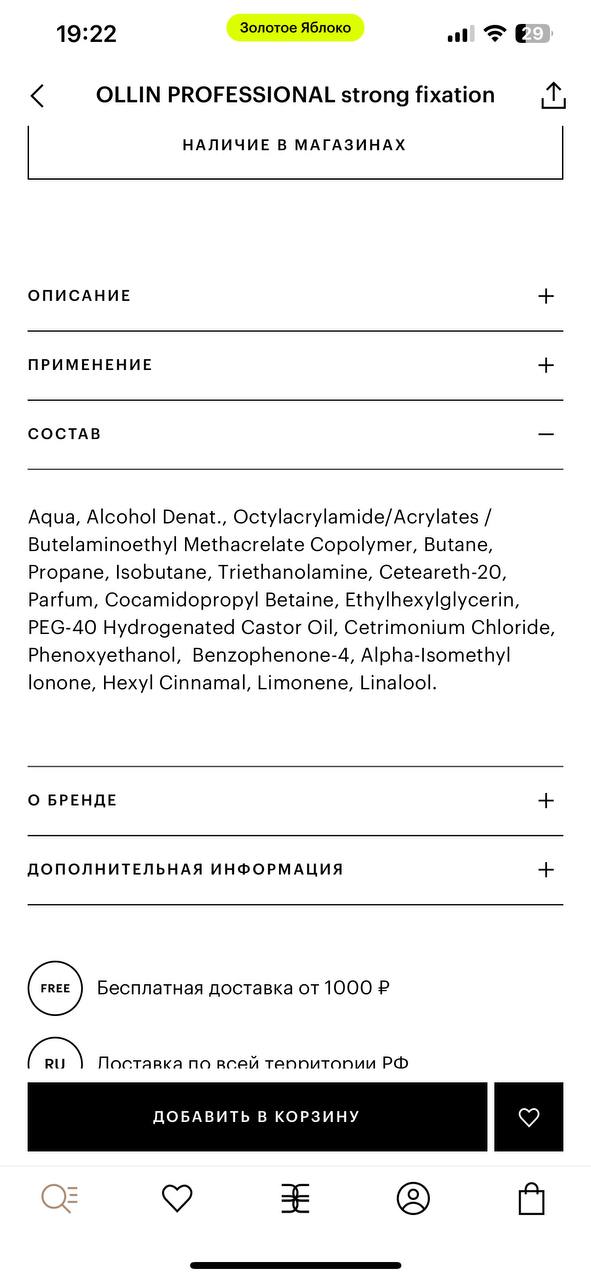 19:22 Золотое Яблоко 29

OLLIN PROFESSIONAL strong fixation

НАЛИЧИЕ В МАГАЗИНАХ

ОПИСАНИЕ +

ПРИМЕНЕНИЕ +

СОСТАВ —

Aqua, Alcohol Denat., Octylacrylamide/Acrylates / Butelaminoethyl Methacrelate Copolymer, Butane, Propane, Isobutane, Triethanolamine, Ceteareth-20, Parfum, Cocamidopropyl Betaine, Ethylhexylglycerin, PEG-40 Hydrogenated Castor Oil, Cetrimonium Chloride, Phenoxyethanol, Benzophenone-4, Alpha-Isomethyl Ionone, Hexyl Cinnamal, Limonene, Linalool.

О БРЕНДЕ +

ДОПОЛНИТЕЛЬНАЯ ИНФОРМАЦИЯ +

FREE Бесплатная доставка от 1000 ₽

RU Доставка по всей территории РФ

ДОБАВИТЬ В КОРЗИНУ